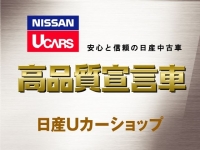 NISSAN
UCARS
安心と信頼の日産中古車
高品質宣言車
日産Uカーショップ